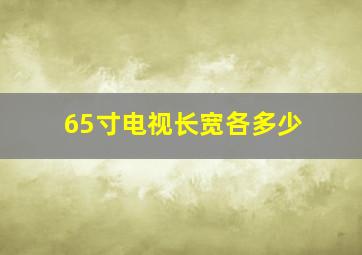 65寸电视长宽各多少